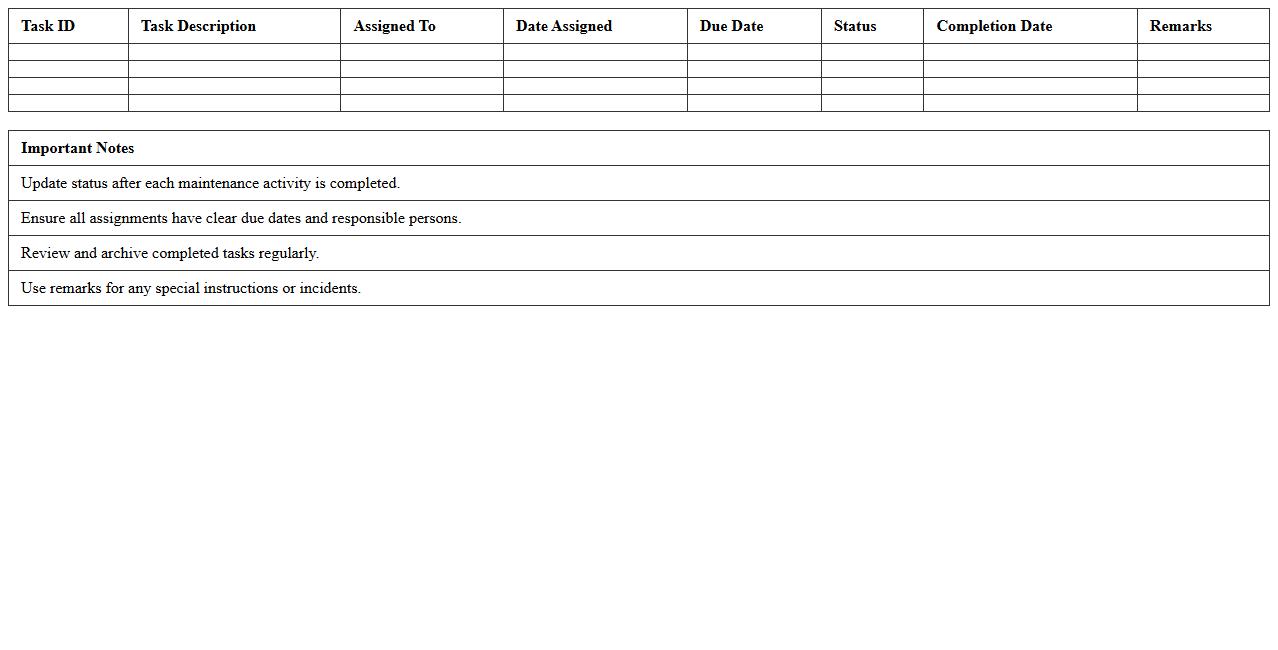 | Task ID | Task Description | Assigned To | Date Assigned | Due Date | Status | Completion Date | Remarks |
|---|---|---|---|---|---|---|---|
| | | | | | | | |
| | | | | | | | |
| | | | | | | | |
| | | | | | | | |

| Important Notes |
|---|
| Update status after each maintenance activity is completed. |
| Ensure all assignments have clear due dates and responsible persons. |
| Review and archive completed tasks regularly. |
| Use remarks for any special instructions or incidents. |